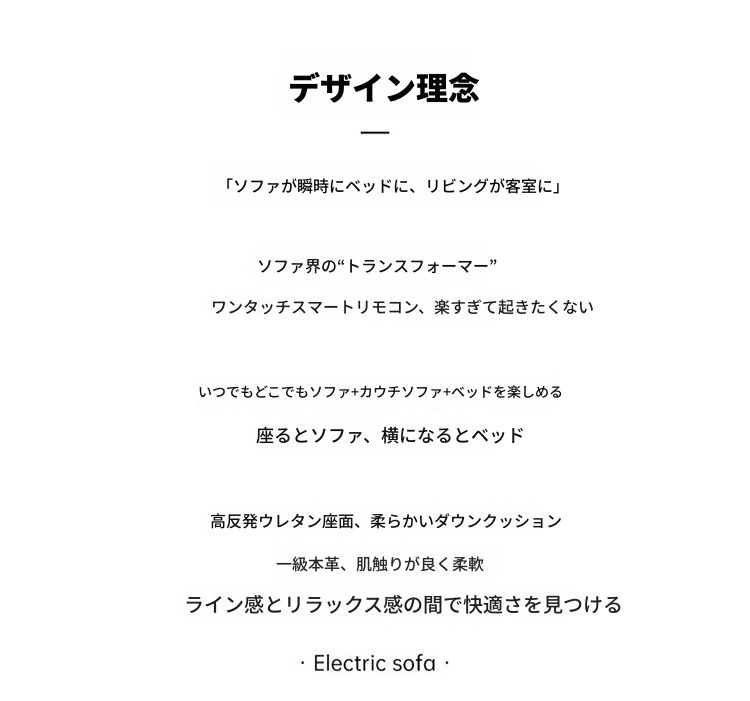 デザイン理念

—

「ソファが瞬時にベッドに、リビングが客室に」

ソファ界の“トランスフォーマー”

ワンタッチスマートリモコン、楽すぎて起きたくない

いつでもどこでもソファ+カウチソファ+ベッドを楽しめる

座るとソファ、横になるとベッド

高反発ウレタン座面、柔らかいダウンクッション

一級本革、肌触りが良く柔軟

ライン感とリラックス感の間で快適さを見つける

· Electric sofa ·